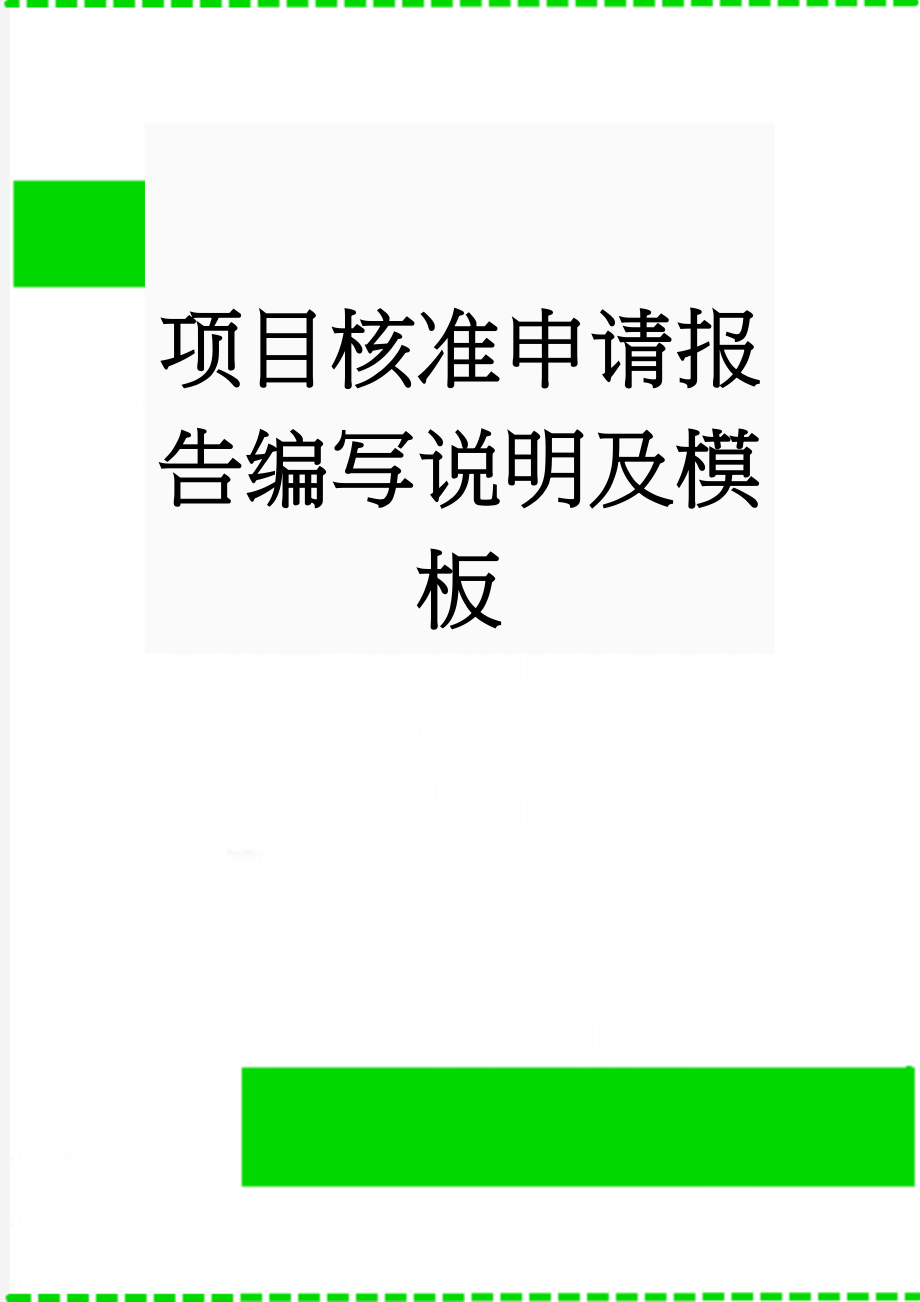 项目核准申请报告编写说明及模板